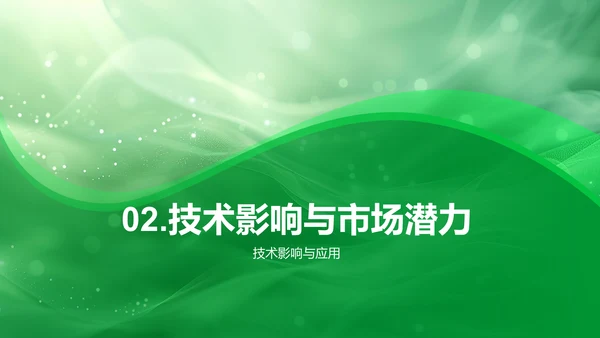 02.技术影响与市场潜力

技术影响与应用